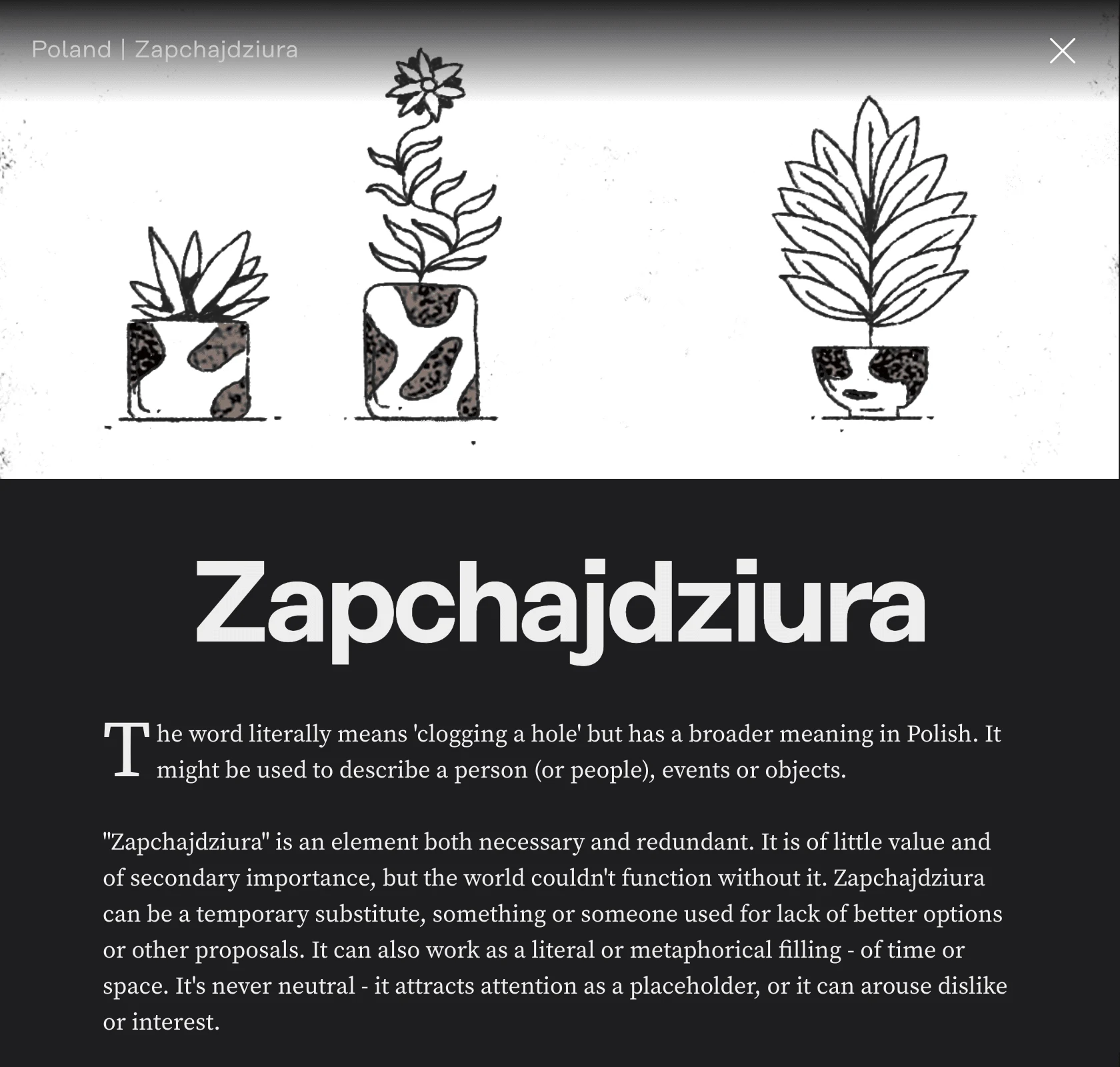 Poland | Zapchajdziura

Zapchajdziura

The word literally means 'clogging a hole' but has a broader meaning in Polish. It might be used to describe a person (or people), events or objects.

"Zapchajdziura" is an element both necessary and redundant. It is of little value and of secondary importance, but the world couldn't function without it. Zapchajdziura can be a temporary substitute, something or someone used for lack of better options or other proposals. It can also work as a literal or metaphorical filling - of time or space. It's never neutral - it attracts attention as a placeholder, or it can arouse dislike or interest.